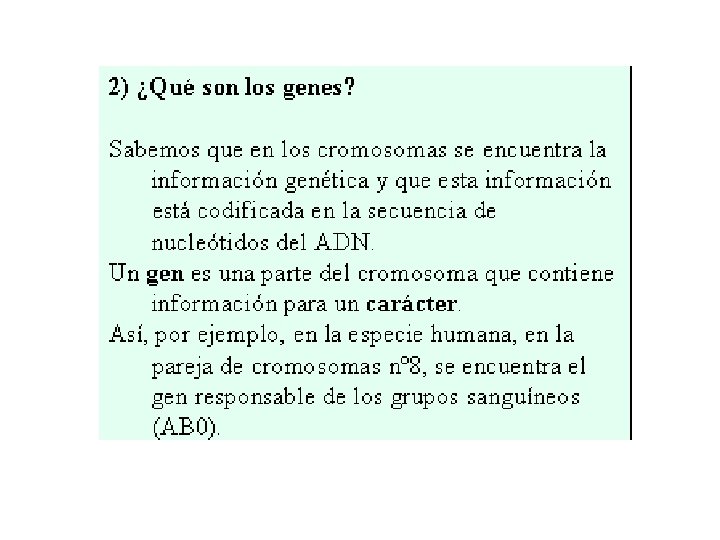 2) ¿Qué son los genes?

Sabemos que en los cromosomas se encuentra la información genética y que esta información está codificada en la secuencia de nucleótidos del ADN.

Un gen es una parte del cromosoma que contiene información para un carácter.

Así, por ejemplo, en la especie humana, en la pareja de cromosomas nº8, se encuentra el gen responsable de los grupos sanguíneos (AB0).